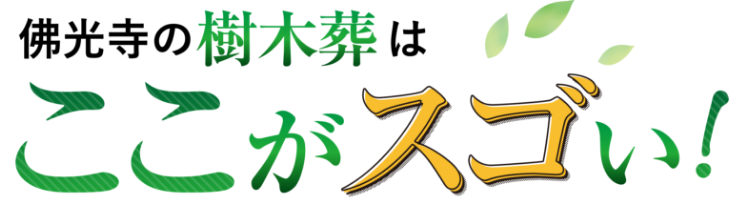 佛光寺の樹木葬は

ここがスゴい!